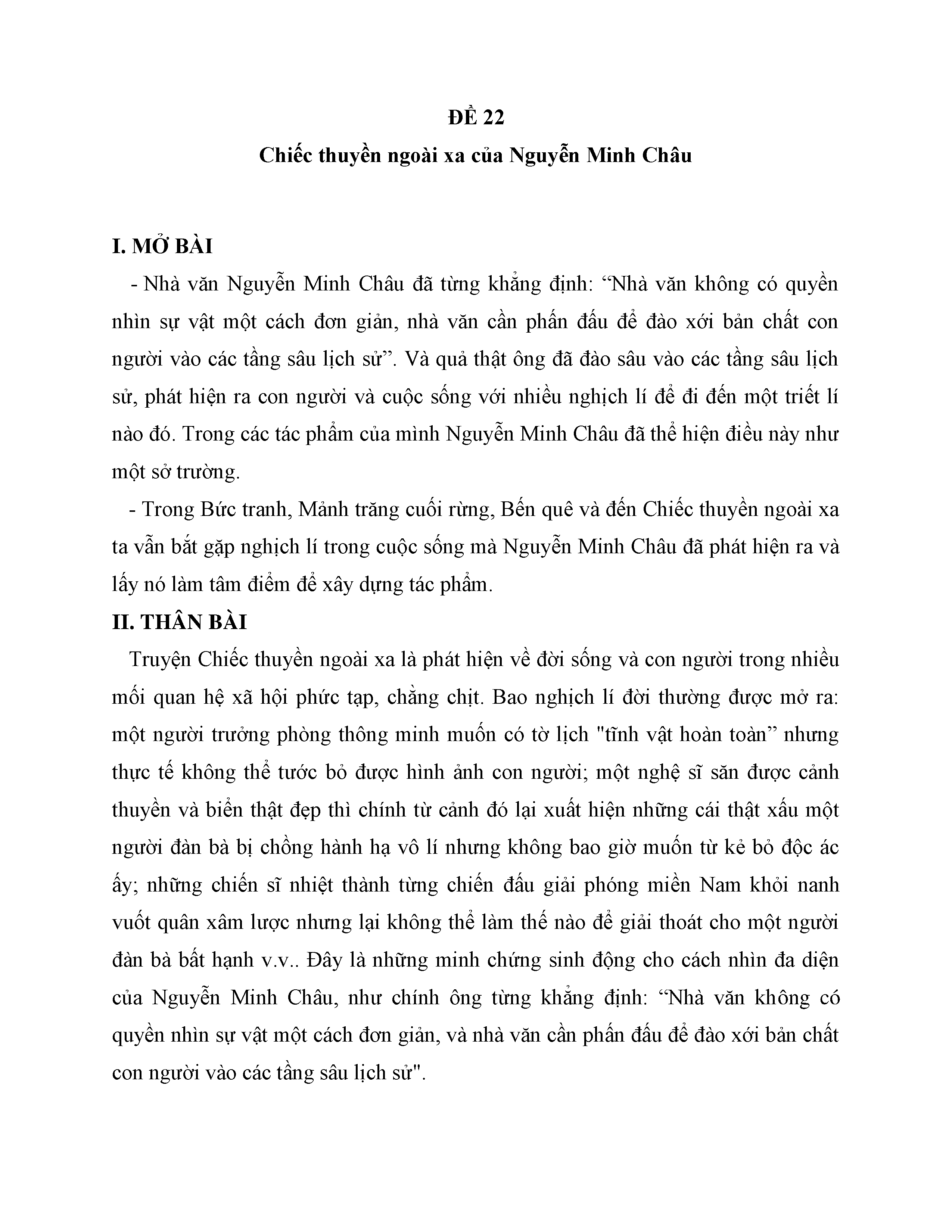 ĐỀ 22

Chiếc thuyền ngoài xa của Nguyễn Minh Châu

I. MỞ BÀI

- Nhà văn Nguyễn Minh Châu đã từng khẳng định: “Nhà văn không có quyền nhìn sự vật một cách đơn giản, nhà văn cần phấn đấu để đào xới bản chất con người vào các tầng sâu lịch sử”. Và quả thật ông đã đào sâu vào các tầng sâu lịch sử, phát hiện ra con người và cuộc sống với nhiều nghịch lí để đi đến một triết lí nào đó. Trong các tác phẩm của mình Nguyễn Minh Châu đã thể hiện điều này như một sở trường.

- Trong Bức tranh, Mảnh trăng cuối rừng, Bến quê và đến Chiếc thuyền ngoài xa ta vẫn bắt gặp nghịch lí trong cuộc sống mà Nguyễn Minh Châu đã phát hiện ra và lấy nó làm tâm điểm để xây dựng tác phẩm.

II. THÂN BÀI

Truyện Chiếc thuyền ngoài xa là phát hiện về đời sống và con người trong nhiều mối quan hệ xã hội phức tạp, chằng chịt. Bao nghịch lí đời thường được mở ra: một người trưởng phòng thông minh muốn có tờ lịch "tĩnh vật hoàn toàn” nhưng thực tế không thể tước bỏ được hình ảnh con người; một nghệ sĩ săn được cảnh thuyền và biển thật đẹp thì chính từ cảnh đó lại xuất hiện những cái thật xấu một người đàn bà bị chồng hành hạ vô lí nhưng không bao giờ muốn từ kẻ bỏ độc ác ấy; những chiến sĩ nhiệt thành từng chiến đấu giải phóng miền Nam khỏi nanh vuốt quân xâm lược nhưng lại không thể làm thế nào để giải thoát cho một người đàn bà bất hạnh v.v.. Đây là những minh chứng sinh động cho cách nhìn đa diện của Nguyễn Minh Châu, như chính ông từng khẳng định: “Nhà văn không có quyền nhìn sự vật một cách đơn giản, và nhà văn cần phấn đấu để đào xới bản chất con người vào các tầng sâu lịch sử".